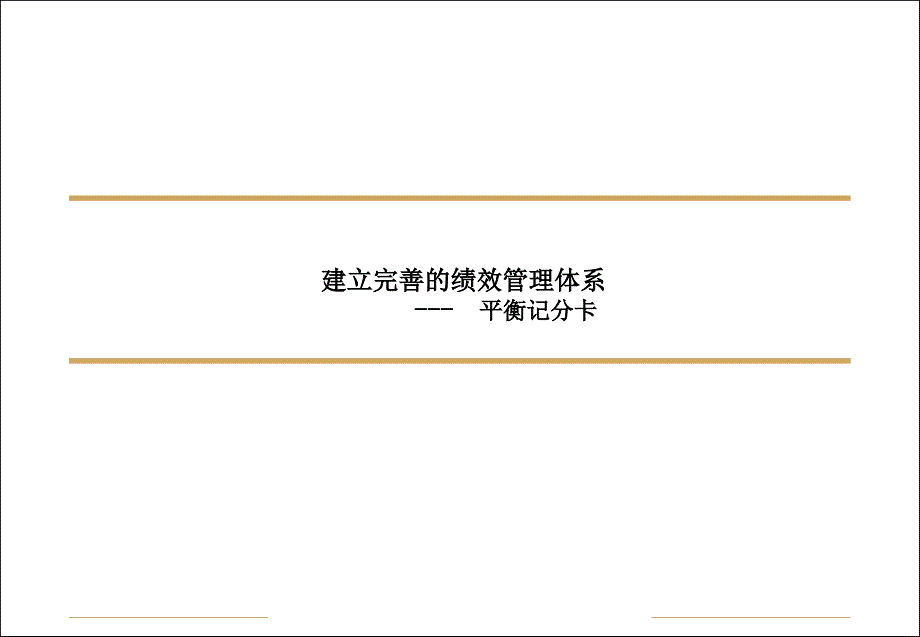 建立完善的绩效管理体系
--- 平衡记分卡